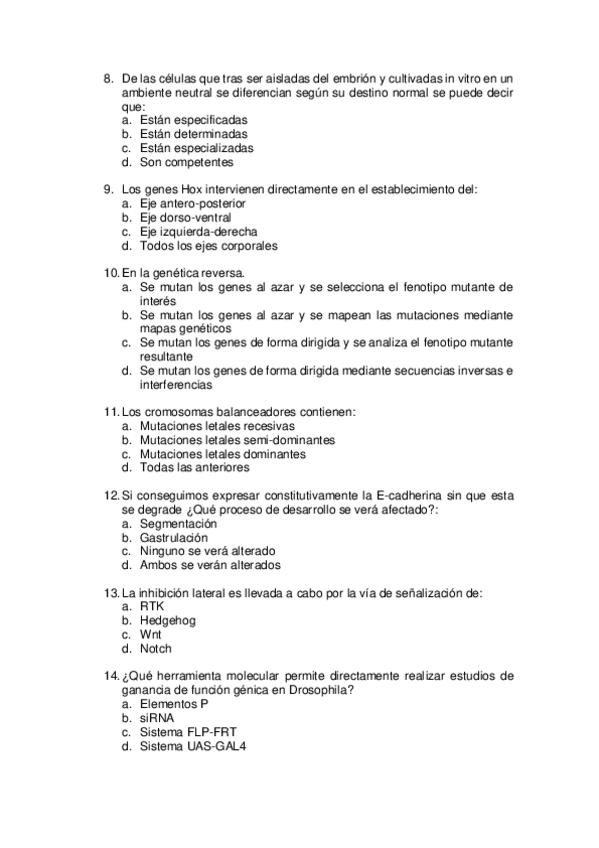 8. De las células que tras ser aisladas del embrión y cultivadas in vitro en un ambiente neutral se diferencian según su destino normal se puede decir que:
a. Están especificadas
b. Están determinadas
c. Están especializadas
d. Son competentes

9. Los genes Hox intervienen directamente en el establecimiento del:
a. Eje antero-posterior
b. Eje dorso-ventral
c. Eje izquierda-derecha
d. Todos los ejes corporales

10. En la genética reversa.
a. Se mutan los genes al azar y se selecciona el fenotipo mutante de interés
b. Se mutan los genes al azar y se mapean las mutaciones mediante mapas genéticos
c. Se mutan los genes de forma dirigida y se analiza el fenotipo mutante resultante
d. Se mutan los genes de forma dirigida mediante secuencias inversas e interferencias

11. Los cromosomas balanceadores contienen:
a. Mutaciones letales recesivas
b. Mutaciones letales semi-dominantes
c. Mutaciones letales dominantes
d. Todas las anteriores

12. Si conseguimos expresar constitutivamente la E-cadherina sin que esta se degrade ¿Qué proceso de desarrollo se verá afectado?:
a. Segmentación
b. Gastrulación
c. Ninguno se verá alterado
d. Ambos se verán alterados

13. La inhibición lateral es llevada a cabo por la vía de señalización de:
a. RTK
b. Hedgehog
c. Wnt
d. Notch

14. ¿Qué herramienta molecular permite directamente realizar estudios de ganancia de función génica en Drosophila?
a. Elementos P
b. siRNA
c. Sistema FLP-FRT
d. Sistema UAS-GAL4